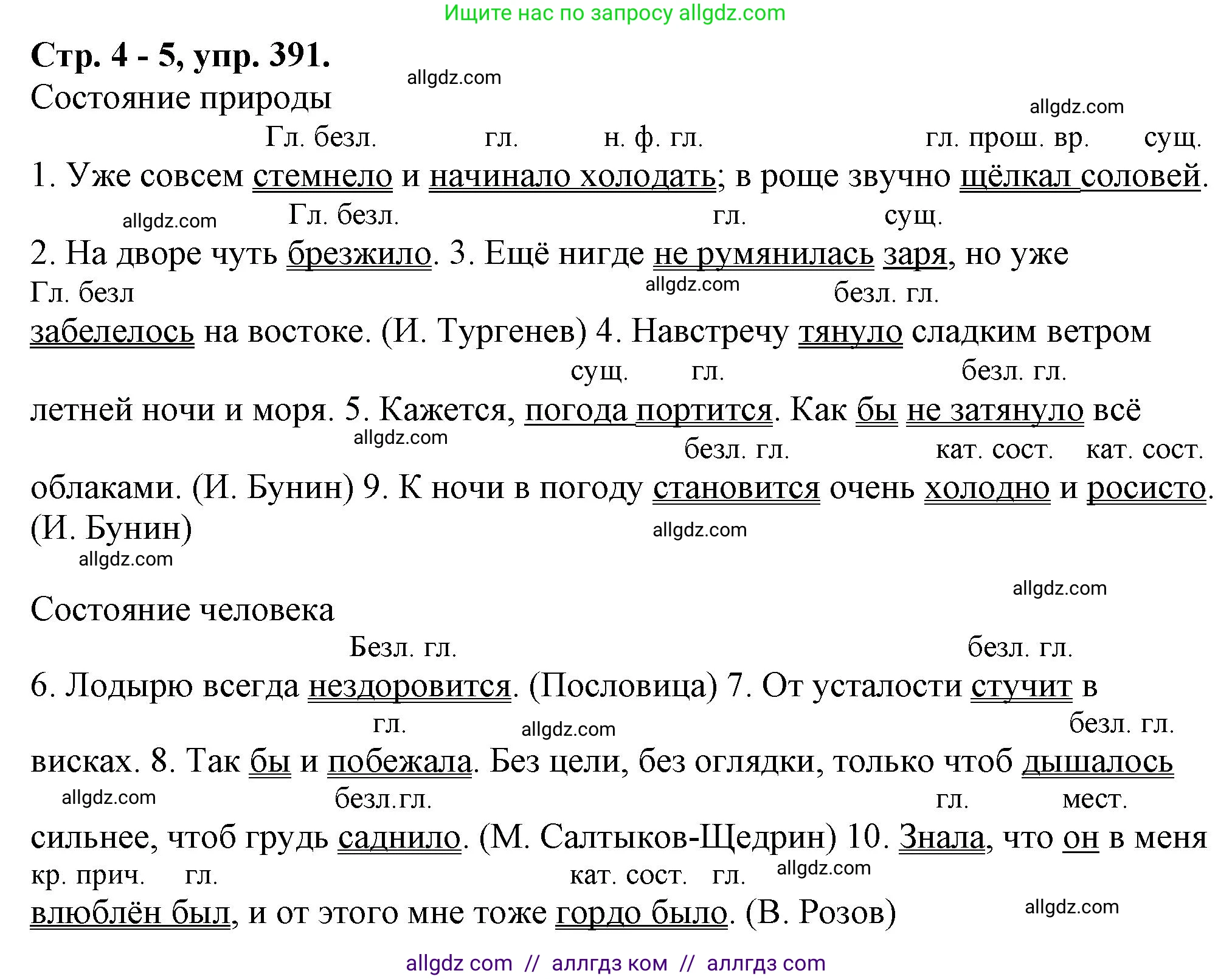 Ищите нас по запросу allgdz.com

Стр. 4 - 5, упр. 391.

allgdz.com

Состояние природы

allgdz.com

Гл. безл. гл. н. ф. гл. гл. прош. вр. сущ.

1. Уже совсем стемнело и начинало холодать; в роще звучно щёлкал соловей.

allgdz.com Гл. безл. гл. сущ.

2. На дворе чуть брезжило. 3. Ещё нигде не румянилась заря, но уже

Гл. безл allgdz.com безл. гл.

забелелось на востоке. (И. Тургенев) 4. Навстречу тянуло сладким ветром

сущ. гл. безл. гл.

летней ночи и моря. 5. Кажется, погода портится. Как бы не затянуло всё

allgdz.com безл. гл. кат. сост. кат. сост.

облаками. (И. Бунин) 9. К ночи в погоду становится очень холодно и росисто. (И. Бунин)

allgdz.com

allgdz.com

allgdz.com

Состояние человека

Безл. гл. безл. гл.

6. Лодырю всегда нездоровится. (Пословица) 7. От усталости стучит в

гл. allgdz.com безл. гл.

висках. 8. Так бы и побежала. Без цели, без оглядки, только чтоб дышалось

allgdz.com безл.гл. гл. мест.

сильнее, чтоб грудь саднило. (М. Салтыков-Щедрин) 10. Знала, что он в меня

кр. прич. гл. кат. сост. гл. allgdz.com

влюблён был, и от этого мне тоже гордо было. (В. Розов)

allgdz.com

allgdz com // аллгдз ком // аллгдз com